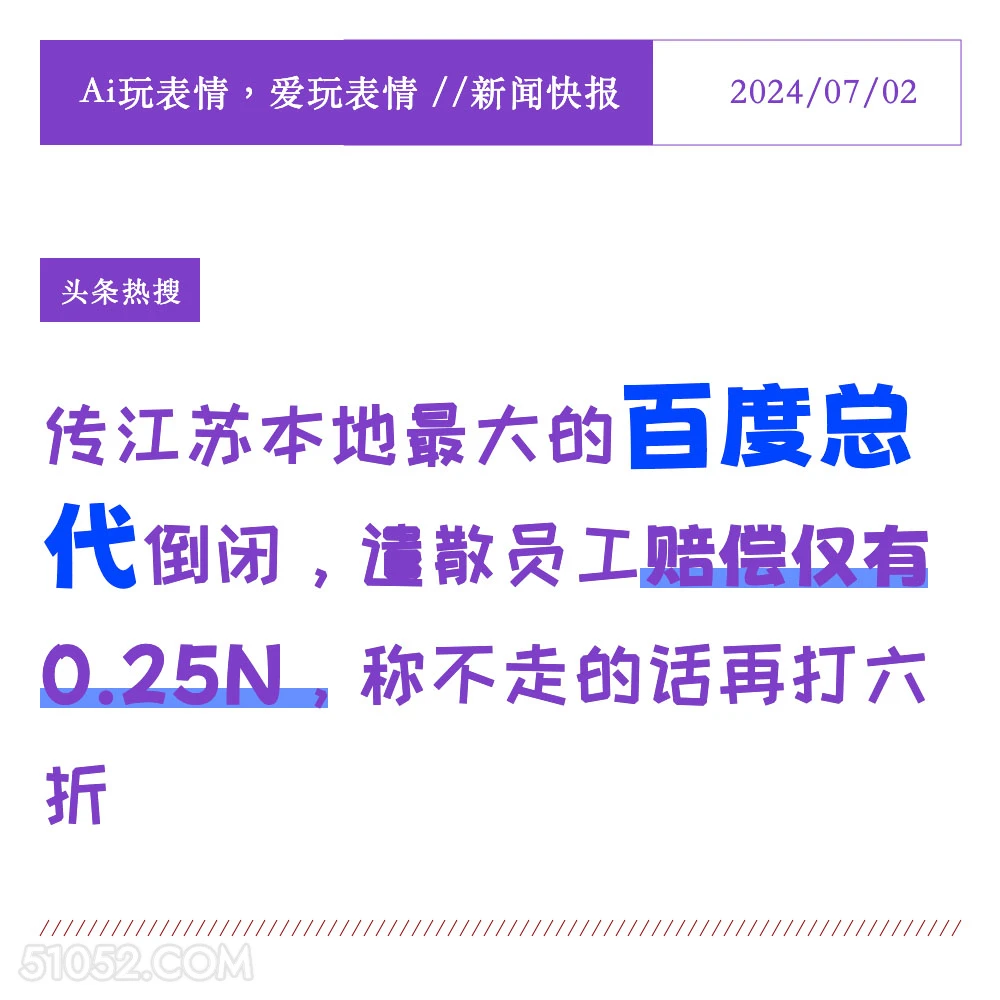 Ai玩表情，爱玩表情 //新闻快报

2024/07/02

头条热搜

传江苏本地最大的百度总代倒闭，遣散员工赔偿仅有0.25N，称不走的话再打六折

51052.COM